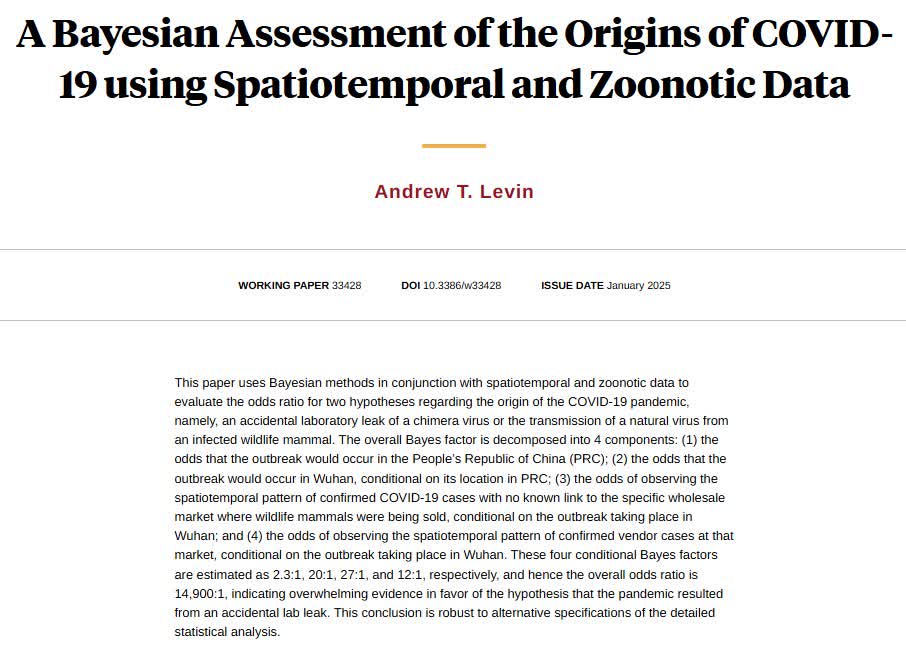 A Bayesian Assessment of the Origins of COVID-19 using Spatiotemporal and Zoonotic Data

Andrew T. Levin

WORKING PAPER 33428 DOI 10.3386/w33428 ISSUE DATE January 2025

This paper uses Bayesian methods in conjunction with spatiotemporal and zoonotic data to evaluate the odds ratio for two hypotheses regarding the origin of the COVID-19 pandemic, namely, an accidental laboratory leak of a chimera virus or the transmission of a natural virus from an infected wildlife mammal. The overall Bayes factor is decomposed into 4 components: (1) the odds that the outbreak would occur in the People's Republic of China (PRC); (2) the odds that the outbreak would occur in Wuhan, conditional on its location in PRC; (3) the odds of observing the spatiotemporal pattern of confirmed COVID-19 cases with no known link to the specific wholesale market where wildlife mammals were being sold, conditional on the outbreak taking place in Wuhan; and (4) the odds of observing the spatiotemporal pattern of confirmed vendor cases at that market, conditional on the outbreak taking place in Wuhan. These four conditional Bayes factors are estimated as 2.3:1, 20:1, 27:1, and 12:1, respectively, and hence the overall odds ratio is 14,900:1, indicating overwhelming evidence in favor of the hypothesis that the pandemic resulted from an accidental lab leak. This conclusion is robust to alternative specifications of the detailed statistical analysis.